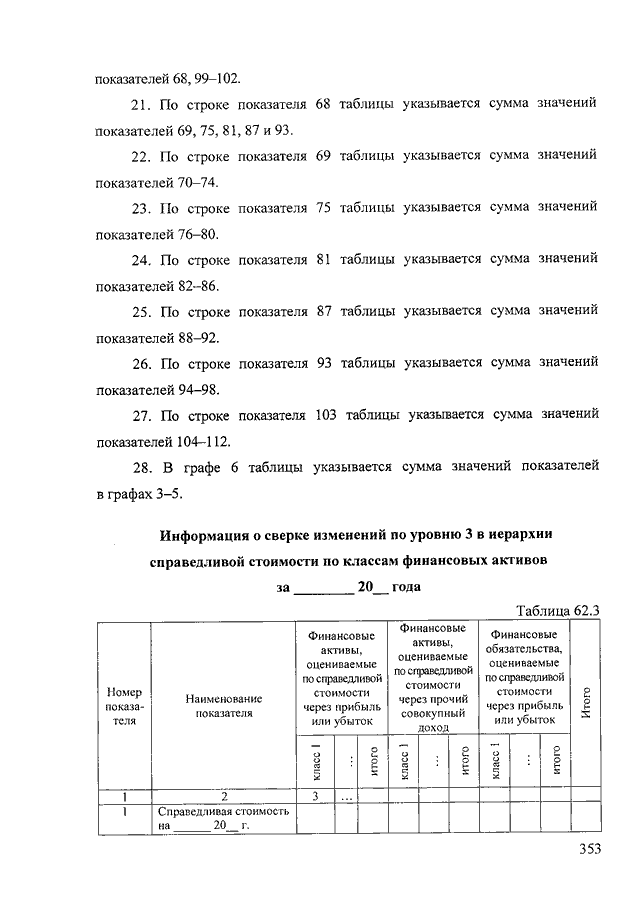 показателей 68, 99–102.

21. По строке показателя 68 таблицы указывается сумма значений показателей 69, 75, 81, 87 и 93.

22. По строке показателя 69 таблицы указывается сумма значений показателей 70–74.

23. По строке показателя 75 таблицы указывается сумма значений показателей 76–80.

24. По строке показателя 81 таблицы указывается сумма значений показателей 82–86.

25. По строке показателя 87 таблицы указывается сумма значений показателей 88–92.

26. По строке показателя 93 таблицы указывается сумма значений показателей 94–98.

27. По строке показателя 103 таблицы указывается сумма значений показателей 104–112.

28. В графе 6 таблицы указывается сумма значений показателей в графах 3–5.

Информация о сверке изменений по уровню 3 в иерархии справедливой стоимости по классам финансовых активов

за ________ 20__ года

Таблица 62.3

| Номер показателя | Наименование показателя | Финансовые активы, оцениваемые по справедливой стоимости через прибыль или убыток | | | Финансовые активы, оцениваемые по справедливой стоимости через прочий совокупный доход | | | Финансовые обязательства, оцениваемые по справедливой стоимости через прибыль или убыток | | | Итого |
|---|---|---|---|---|---|---|---|---|---|---|---|
| | | класс 1 | ... | итого | класс 1 | ... | итого | класс 1 | ... | итого | |
| 1 | 2 | 3 | ... | | | | | | | | |
| 1 | Справедливая стоимость на ______ 20__ г. | | | | | | | | | | |

353